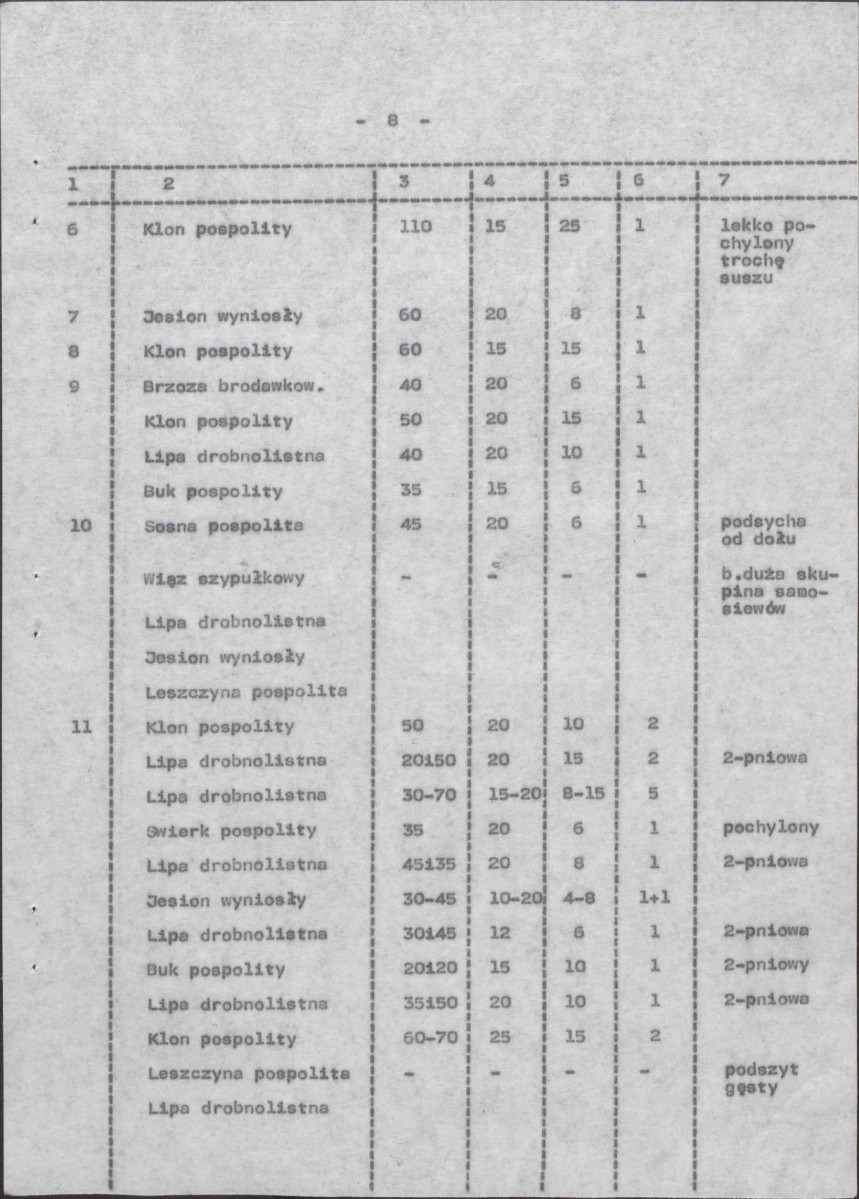 - 8 -

| 1 | 2 | 3 | 4 | 5 | 6 | 7 |
|---|---|---|---|---|---|---|
| 6 | Klon pospolity | 110 | 15 | 25 | 1 | lekko pochylony trochę suszu |
| 7 | Jesion wyniosły | 60 | 20 | 8 | 1 | |
| 8 | Klon pospolity | 60 | 15 | 15 | 1 | |
| 9 | Brzoza brodawkow. | 40 | 20 | 6 | 1 | |
| | Klon pospolity | 50 | 20 | 15 | 1 | |
| | Lipa drobnolistna | 40 | 20 | 10 | 1 | |
| | Buk pospolity | 35 | 15 | 6 | 1 | |
| 10 | Sosna pospolita | 45 | 20 | 6 | 1 | podsycha od dołu |
| | Wiąz szypułkowy | - | - | - | - | b.duża skupina samosiewów |
| | Lipa drobnolistna | | | | | |
| | Jesion wyniosły | | | | | |
| | Leszczyna pospolita | | | | | |
| 11 | Klon pospolity | 50 | 20 | 10 | 2 | |
| | Lipa drobnolistna | 20i50 | 20 | 15 | 2 | 2-pniowa |
| | Lipa drobnolistna | 30-70 | 15-20 | 8-15 | 5 | |
| | Swierk pospolity | 35 | 20 | 6 | 1 | pochylony |
| | Lipa drobnolistna | 45i35 | 20 | 8 | 1 | 2-pniowa |
| | Jesion wyniosły | 30-45 | 10-20 | 4-8 | 1+1 | |
| | Lipa drobnolistna | 30i45 | 12 | 6 | 1 | 2-pniowa |
| | Buk pospolity | 20i20 | 15 | 10 | 1 | 2-pniowy |
| | Lipa drobnolistna | 35i50 | 20 | 10 | 1 | 2-pniowa |
| | Klon pospolity | 60-70 | 25 | 15 | 2 | |
| | Leszczyna pospolita | - | - | - | - | podszyt gęsty |
| | Lipa drobnolistna | | | | | |